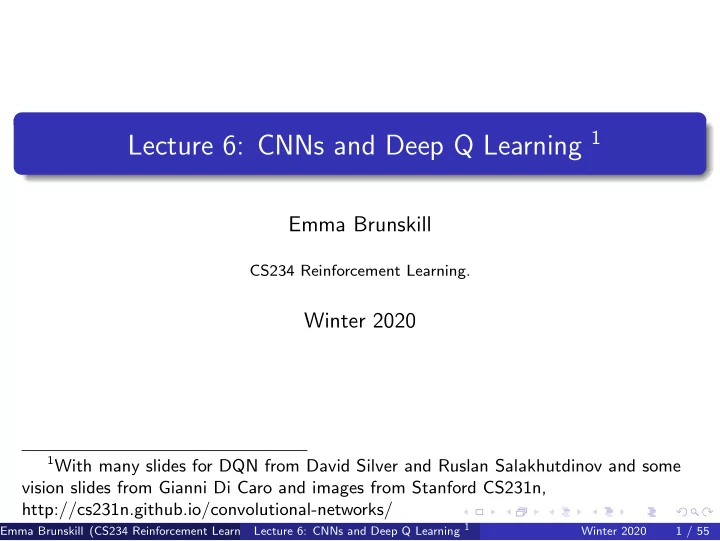 Lecture 6: CNNs and Deep Q Learning $^1$

Emma Brunskill

CS234 Reinforcement Learning.

Winter 2020

$^1$With many slides for DQN from David Silver and Ruslan Salakhutdinov and some vision slides from Gianni Di Caro and images from Stanford CS231n, http://cs231n.github.io/convolutional-networks/

Emma Brunskill (CS234 Reinforcement Learn Lecture 6: CNNs and Deep Q Learning $^1$ Winter 2020 1 / 55